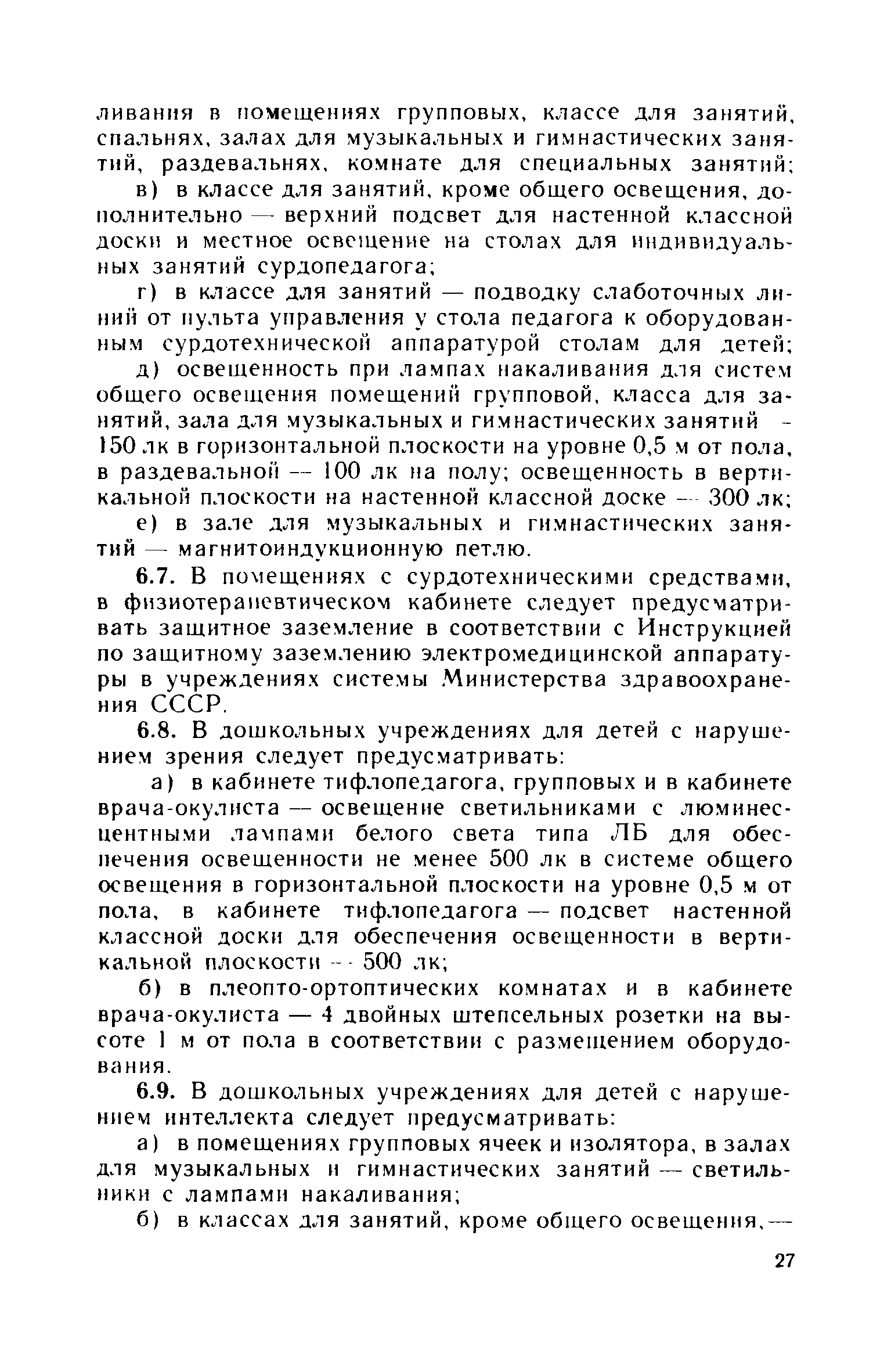 ливания в помещениях групповых, классе для занятий, спальнях, залах для музыкальных и гимнастических занятий, раздевальнях, комнате для специальных занятий;

в) в классе для занятий, кроме общего освещения, дополнительно — верхний подсвет для настенной классной доски и местное освещение на столах для индивидуальных занятий сурдопедагога;

г) в классе для занятий — подводку слаботочных линий от пульта управления у стола педагога к оборудованным сурдотехнической аппаратурой столам для детей;

д) освещенность при лампах накаливания для систем общего освещения помещений групповой, класса для занятий, зала для музыкальных и гимнастических занятий - 150 лк в горизонтальной плоскости на уровне 0,5 м от пола, в раздевальной — 100 лк на полу; освещенность в вертикальной плоскости на настенной классной доске — 300 лк;

е) в зале для музыкальных и гимнастических занятий — магнитоиндукционную петлю.

6.7. В помещениях с сурдотехническими средствами, в физиотерапевтическом кабинете следует предусматривать защитное заземление в соответствии с Инструкцией по защитному заземлению электромедицинской аппаратуры в учреждениях системы Министерства здравоохранения СССР.

6.8. В дошкольных учреждениях для детей с нарушением зрения следует предусматривать:

а) в кабинете тифлопедагога, групповых и в кабинете врача-окулиста — освещение светильниками с люминесцентными лампами белого света типа ЛБ для обеспечения освещенности не менее 500 лк в системе общего освещения в горизонтальной плоскости на уровне 0,5 м от пола, в кабинете тифлопедагога — подсвет настенной классной доски для обеспечения освещенности в вертикальной плоскости -- 500 лк;

б) в плеопто-ортоптических комнатах и в кабинете врача-окулиста — 4 двойных штепсельных розетки на высоте 1 м от пола в соответствии с размещением оборудования.

6.9. В дошкольных учреждениях для детей с нарушением интеллекта следует предусматривать:

а) в помещениях групповых ячеек и изолятора, в залах для музыкальных и гимнастических занятий — светильники с лампами накаливания;

б) в классах для занятий, кроме общего освещения,—

27